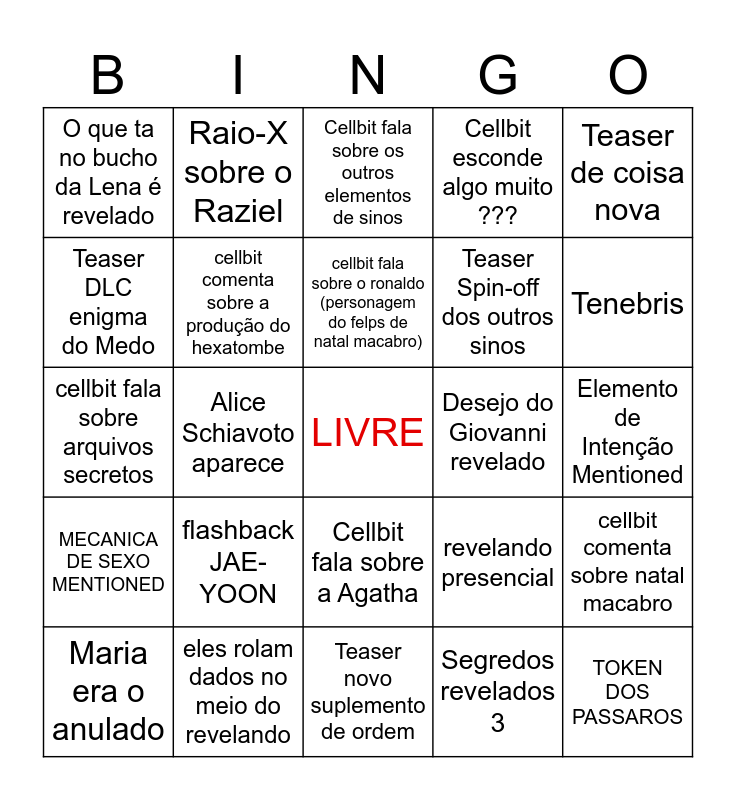 | B | I | N | G | O |
|---|---|---|---|---|
| O que ta no bucho da Lena é revelado | Raio-X sobre o Raziel | Cellbit fala sobre os outros elementos de sinos | Cellbit esconde algo muito ??? | Teaser de coisa nova |
| Teaser DLC enigma do Medo | cellbit comenta sobre a produção do hexatombe | cellbit fala sobre o ronaldo (personagem do felps de natal macabro) | Teaser Spin-off dos outros sinos | Tenebris |
| cellbit fala sobre arquivos secretos | Alice Schiavoto aparece | LIVRE | Desejo do Giovanni revelado | Elemento de Intenção Mentioned |
| MECANICA DE SEXO MENTIONED | flashback JAE-YOON | Cellbit fala sobre a Agatha | revelando presencial | cellbit comenta sobre natal macabro |
| Maria era o anulado | eles rolam dados no meio do revelando | Teaser novo suplemento de ordem | Segredos revelados 3 | TOKEN DOS PASSAROS |